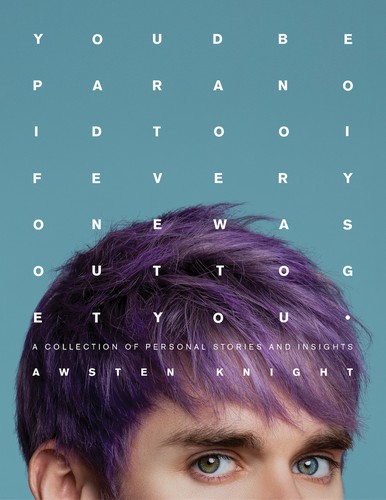 Y O U D B E
P A R A N O
I D T O O I
F E V E R Y
O N E W A S
O U T T O G
E T Y O U •

A COLLECTION OF PERSONAL STORIES AND INSIGHTS

AWSTEN KNIGHT